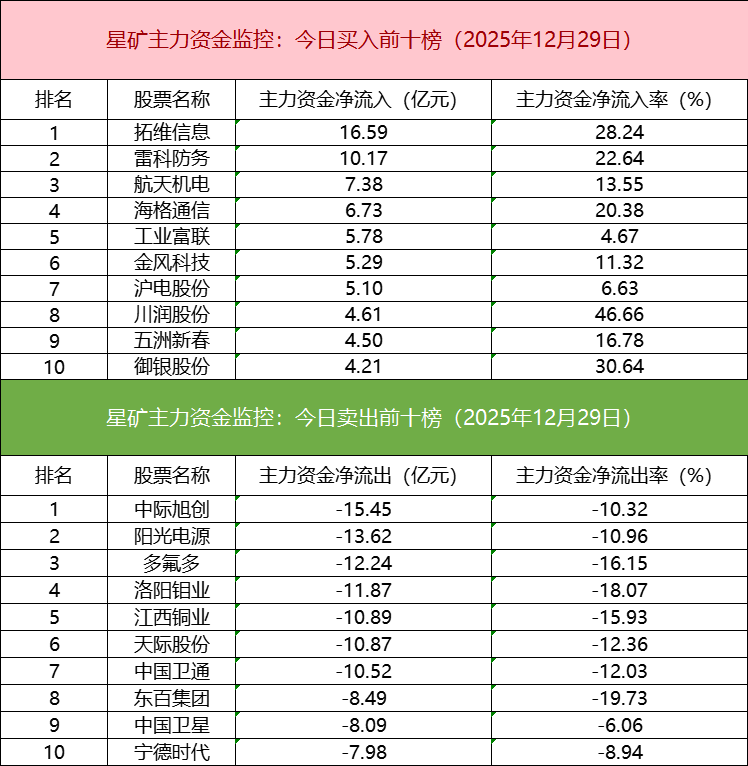 星矿主力资金监控：今日买入前十榜（2025年12月29日）

| 排名 | 股票名称 | 主力资金净流入（亿元） | 主力资金净流入率（%） |
|---|---|---|---|
| 1 | 拓维信息 | 16.59 | 28.24 |
| 2 | 雷科防务 | 10.17 | 22.64 |
| 3 | 航天机电 | 7.38 | 13.55 |
| 4 | 海格通信 | 6.73 | 20.38 |
| 5 | 工业富联 | 5.78 | 4.67 |
| 6 | 金风科技 | 5.29 | 11.32 |
| 7 | 沪电股份 | 5.10 | 6.63 |
| 8 | 川润股份 | 4.61 | 46.66 |
| 9 | 五洲新春 | 4.50 | 16.78 |
| 10 | 御银股份 | 4.21 | 30.64 |

星矿主力资金监控：今日卖出前十榜（2025年12月29日）

| 排名 | 股票名称 | 主力资金净流出（亿元） | 主力资金净流出率（%） |
|---|---|---|---|
| 1 | 中际旭创 | -15.45 | -10.32 |
| 2 | 阳光电源 | -13.62 | -10.96 |
| 3 | 多氟多 | -12.24 | -16.15 |
| 4 | 洛阳钼业 | -11.87 | -18.07 |
| 5 | 江西铜业 | -10.89 | -15.93 |
| 6 | 天际股份 | -10.87 | -12.36 |
| 7 | 中国卫通 | -10.52 | -12.03 |
| 8 | 东百集团 | -8.49 | -19.73 |
| 9 | 中国卫星 | -8.09 | -6.06 |
| 10 | 宁德时代 | -7.98 | -8.94 |